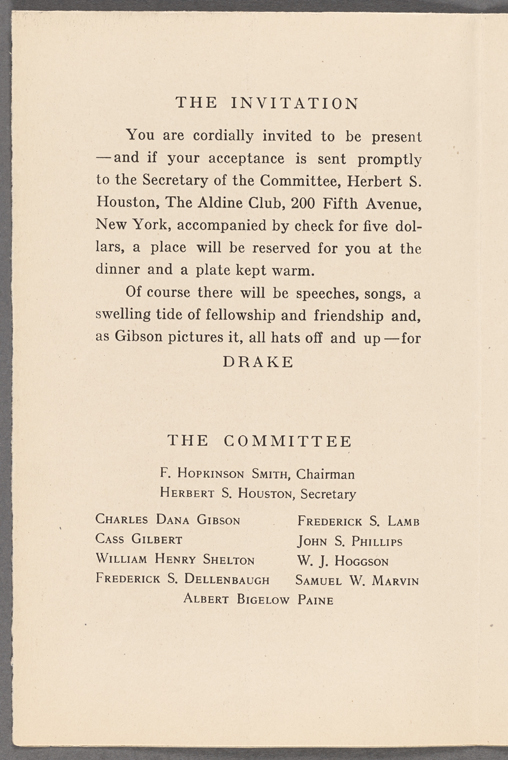 THE INVITATION

You are cordially invited to be present —and if your acceptance is sent promptly to the Secretary of the Committee, Herbert S. Houston, The Aldine Club, 200 Fifth Avenue, New York, accompanied by check for five dollars, a place will be reserved for you at the dinner and a plate kept warm.

Of course there will be speeches, songs, a swelling tide of fellowship and friendship and, as Gibson pictures it, all hats off and up—for

DRAKE

THE COMMITTEE

F. Hopkinson Smith, Chairman
Herbert S. Houston, Secretary

Charles Dana Gibson
Cass Gilbert
William Henry Shelton
Frederick S. Dellenbaugh

Frederick S. Lamb
John S. Phillips
W. J. Hoggson
Samuel W. Marvin

Albert Bigelow Paine